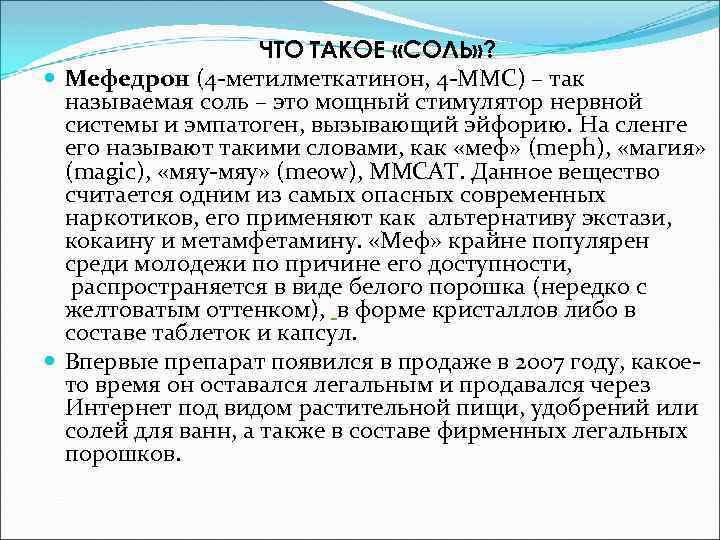 ЧТО ТАКОЕ «СОЛЬ»?

Мефедрон (4-метилметкатинон, 4-ММС) – так называемая соль – это мощный стимулятор нервной системы и эмпатоген, вызывающий эйфорию. На сленге его называют такими словами, как «меф» (meph), «магия» (magic), «мяу-мяу» (meow), MMCAT. Данное вещество считается одним из самых опасных современных наркотиков, его применяют как альтернативу экстази, кокаину и метамфетамину. «Меф» крайне популярен среди молодежи по причине его доступности, распространяется в виде белого порошка (нередко с желтоватым оттенком), в форме кристаллов либо в составе таблеток и капсул.

Впервые препарат появился в продаже в 2007 году, какое-то время он оставался легальным и продавался через Интернет под видом растительной пищи, удобрений или солей для ванн, а также в составе фирменных легальных порошков.